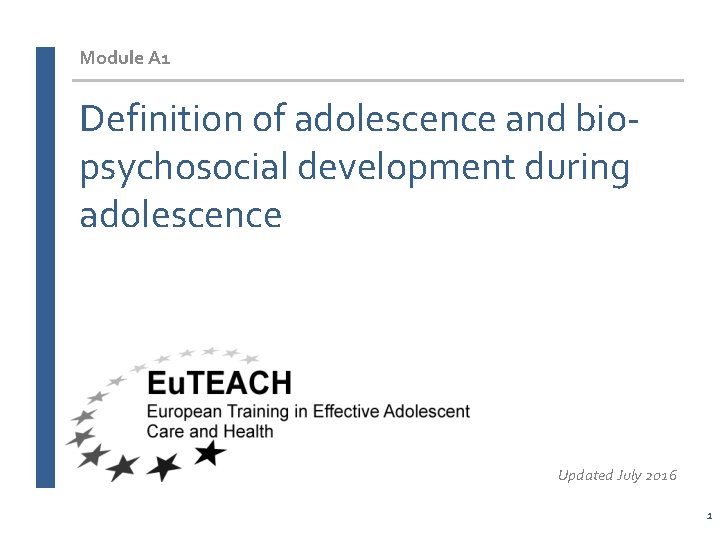 Module A1

Definition of adolescence and bio-psychosocial development during adolescence

EuTEACH
European Training in Effective Adolescent
Care and Health

Updated July 2016

1